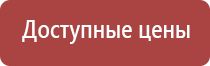 Доступные цены